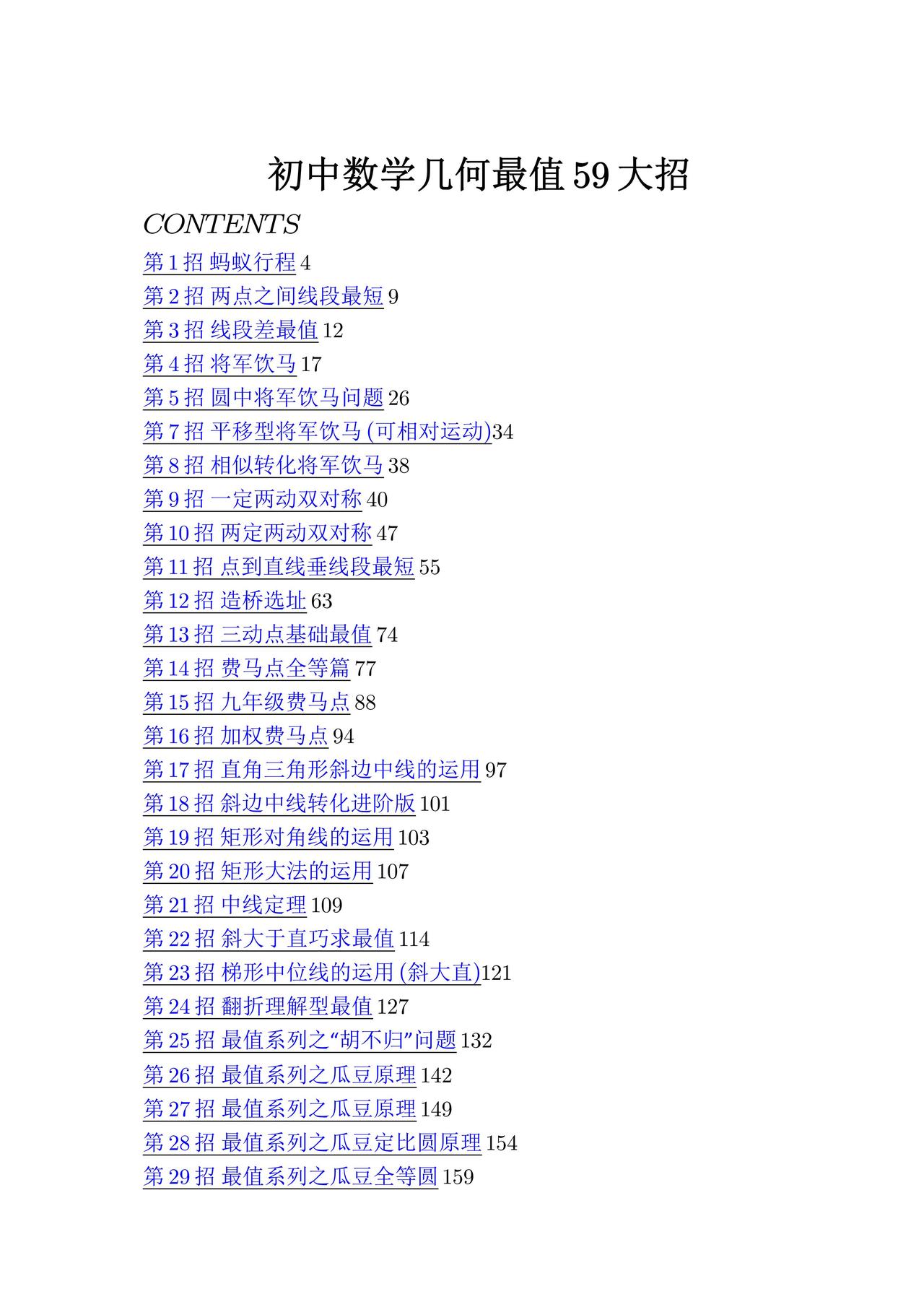 初中数学几何最值 59 大招

CONTENTS

第 1 招 蚂蚁行程 4
第 2 招 两点之间线段最短 9
第 3 招 线段差最值 12
第 4 招 将军饮马 17
第 5 招 圆中将军饮马问题 26
第 7 招 平移型将军饮马 (可相对运动)34
第 8 招 相似转化将军饮马 38
第 9 招 一定两动双对称 40
第 10 招 两定两动双对称 47
第 11 招 点到直线垂线段最短 55
第 12 招 造桥选址 63
第 13 招 三动点基础最值 74
第 14 招 费马点全等篇 77
第 15 招 九年级费马点 88
第 16 招 加权费马点 94
第 17 招 直角三角形斜边中线的运用 97
第 18 招 斜边中线转化进阶版 101
第 19 招 矩形对角线的运用 103
第 20 招 矩形大法的运用 107
第 21 招 中线定理 109
第 22 招 斜大于直巧求最值 114
第 23 招 梯形中位线的运用 (斜大直)121
第 24 招 翻折理解型最值 127
第 25 招 最值系列之“胡不归”问题 132
第 26 招 最值系列之瓜豆原理 142
第 27 招 最值系列之瓜豆原理 149
第 28 招 最值系列之瓜豆定比圆原理 154
第 29 招 最值系列之瓜豆全等圆 159